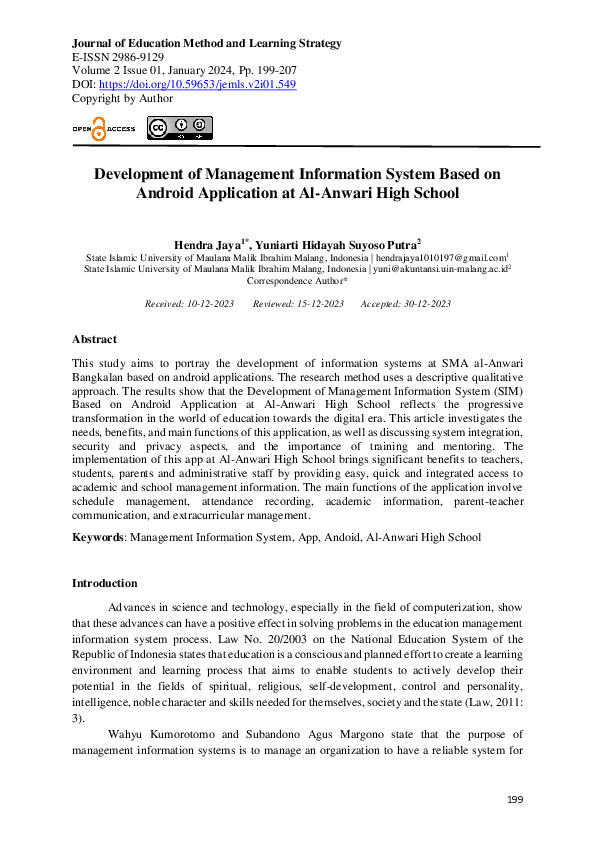 Journal of Education Method and Learning Strategy
E-ISSN 2986-9129
Volume 2 Issue 01, January 2024, Pp. 199-207
DOI: https://doi.org/10.59653/jemls.v2i01.549
Copyright by Author

OPEN ACCESS

Development of Management Information System Based on Android Application at Al-Anwari High School

Hendra Jaya$^{1*}$, Yuniarti Hidayah Suyoso Putra$^{2}$
State Islamic University of Maulana Malik Ibrahim Malang, Indonesia | hendrajaya1010197@gmail.com$^{1}$
State Islamic University of Maulana Malik Ibrahim Malang, Indonesia | yuni@akuntansi.uin-malang.ac.id$^{2}$
Correspondence Author*

Received: 10-12-2023 Reviewed: 15-12-2023 Accepted: 30-12-2023

Abstract

This study aims to portray the development of information systems at SMA al-Anwari Bangkalan based on android applications. The research method uses a descriptive qualitative approach. The results show that the Development of Management Information System (SIM) Based on Android Application at Al-Anwari High School reflects the progressive transformation in the world of education towards the digital era. This article investigates the needs, benefits, and main functions of this application, as well as discussing system integration, security and privacy aspects, and the importance of training and mentoring. The implementation of this app at Al-Anwari High School brings significant benefits to teachers, students, parents and administrative staff by providing easy, quick and integrated access to academic and school management information. The main functions of the application involve schedule management, attendance recording, academic information, parent-teacher communication, and extracurricular management.

Keywords: Management Information System, App, Andoid, Al-Anwari High School

Introduction

Advances in science and technology, especially in the field of computerization, show that these advances can have a positive effect in solving problems in the education management information system process. Law No. 20/2003 on the National Education System of the Republic of Indonesia states that education is a conscious and planned effort to create a learning environment and learning process that aims to enable students to actively develop their potential in the fields of spiritual, religious, self-development, control and personality, intelligence, noble character and skills needed for themselves, society and the state (Law, 2011: 3).

Wahyu Kumorotomo and Subandono Agus Margono state that the purpose of management information systems is to manage an organization to have a reliable system for

199